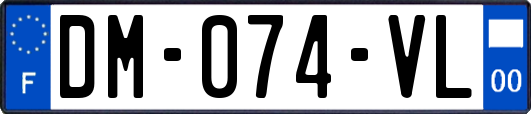 F

DM-074-VL

00